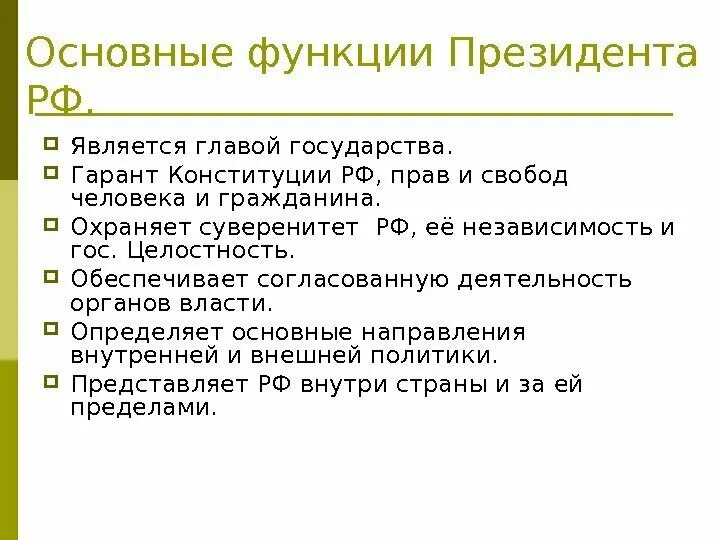 Основные функции Президента РФ.

Является главой государства.

Гарант Конституции РФ, прав и свобод человека и гражданина.

Охраняет суверенитет РФ, её независимость и гос. Целостность.

Обеспечивает согласованную деятельность органов власти.

Определяет основные направления внутренней и внешней политики.

Представляет РФ внутри страны и за ей пределами.